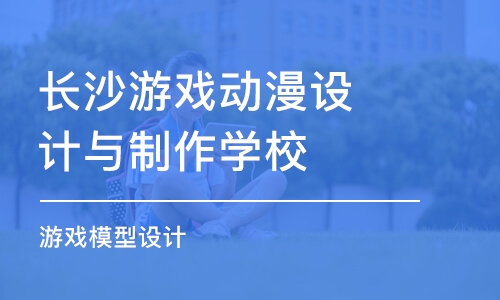 长沙游戏动漫设计与制作学校

游戏模型设计